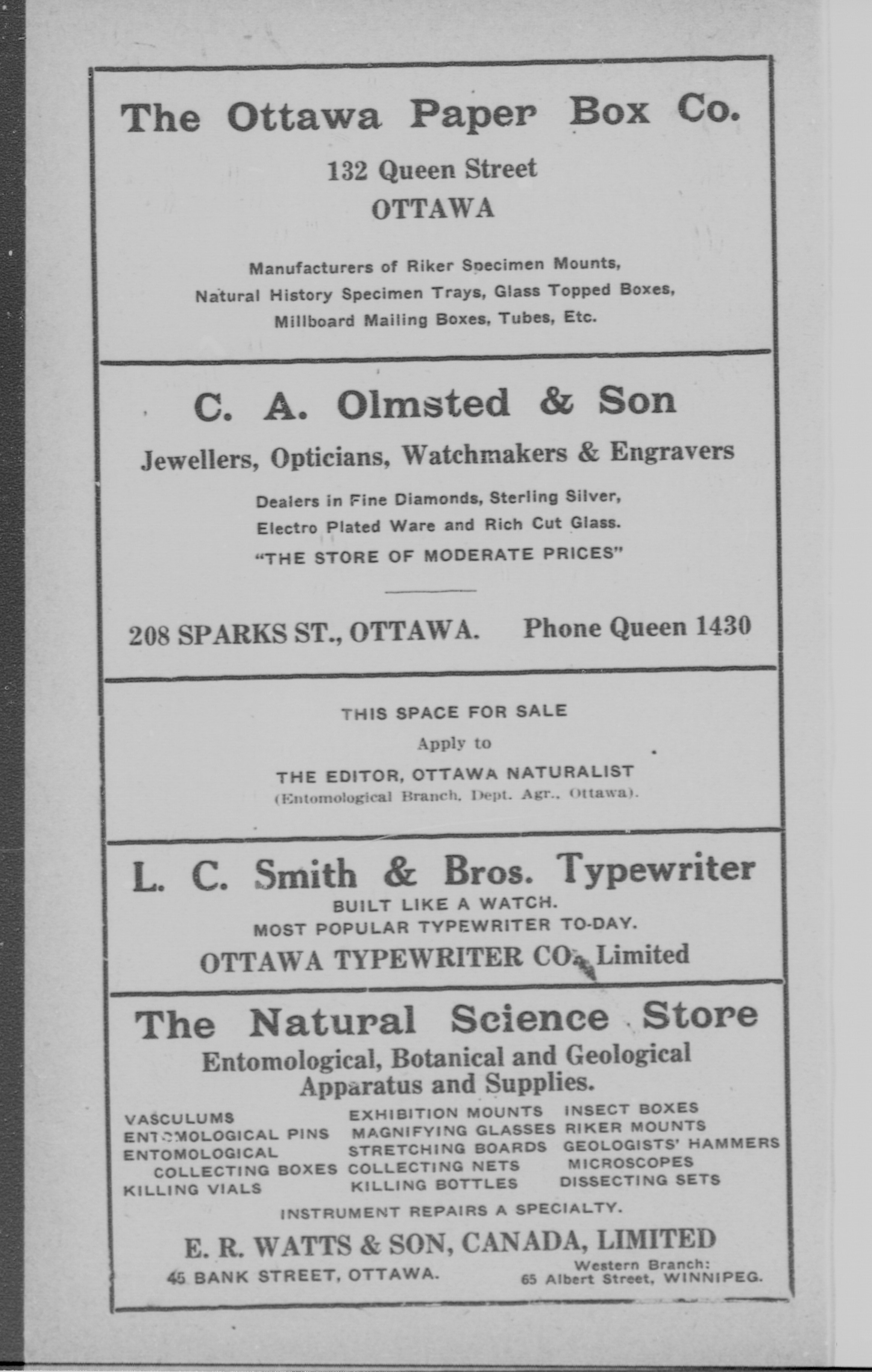 The Ottawa Paper Box Co.

132 Queen Street
OTTAWA

Manufacturers of Riker Specimen Mounts, Natural History Specimen Trays, Glass Topped Boxes, Millboard Mailing Boxes, Tubes, Etc.

C. A. Olmsted & Son

Jewellers, Opticians, Watchmakers & Engravers

Dealers in Fine Diamonds, Sterling Silver, Electro Plated Ware and Rich Cut Glass.
"THE STORE OF MODERATE PRICES"

208 SPARKS ST., OTTAWA. Phone Queen 1430

THIS SPACE FOR SALE
Apply to
THE EDITOR, OTTAWA NATURALIST
(Entomological Branch, Dept. Agr., Ottawa).

L. C. Smith & Bros. Typewriter
BUILT LIKE A WATCH.
MOST POPULAR TYPEWRITER TO-DAY.
OTTAWA TYPEWRITER CO., Limited

The Natural Science Store
Entomological, Botanical and Geological Apparatus and Supplies.

VASCULUMS
ENTOMOLOGICAL PINS
ENTOMOLOGICAL COLLECTING BOXES
KILLING VIALS

EXHIBITION MOUNTS
MAGNIFYING GLASSES
STRETCHING BOARDS
COLLECTING NETS
KILLING BOTTLES

INSECT BOXES
RIKER MOUNTS
GEOLOGISTS' HAMMERS
MICROSCOPES
DISSECTING SETS

INSTRUMENT REPAIRS A SPECIALTY.

E. R. WATTS & SON, CANADA, LIMITED
45 BANK STREET, OTTAWA. Western Branch: 65 Albert Street, WINNIPEG.